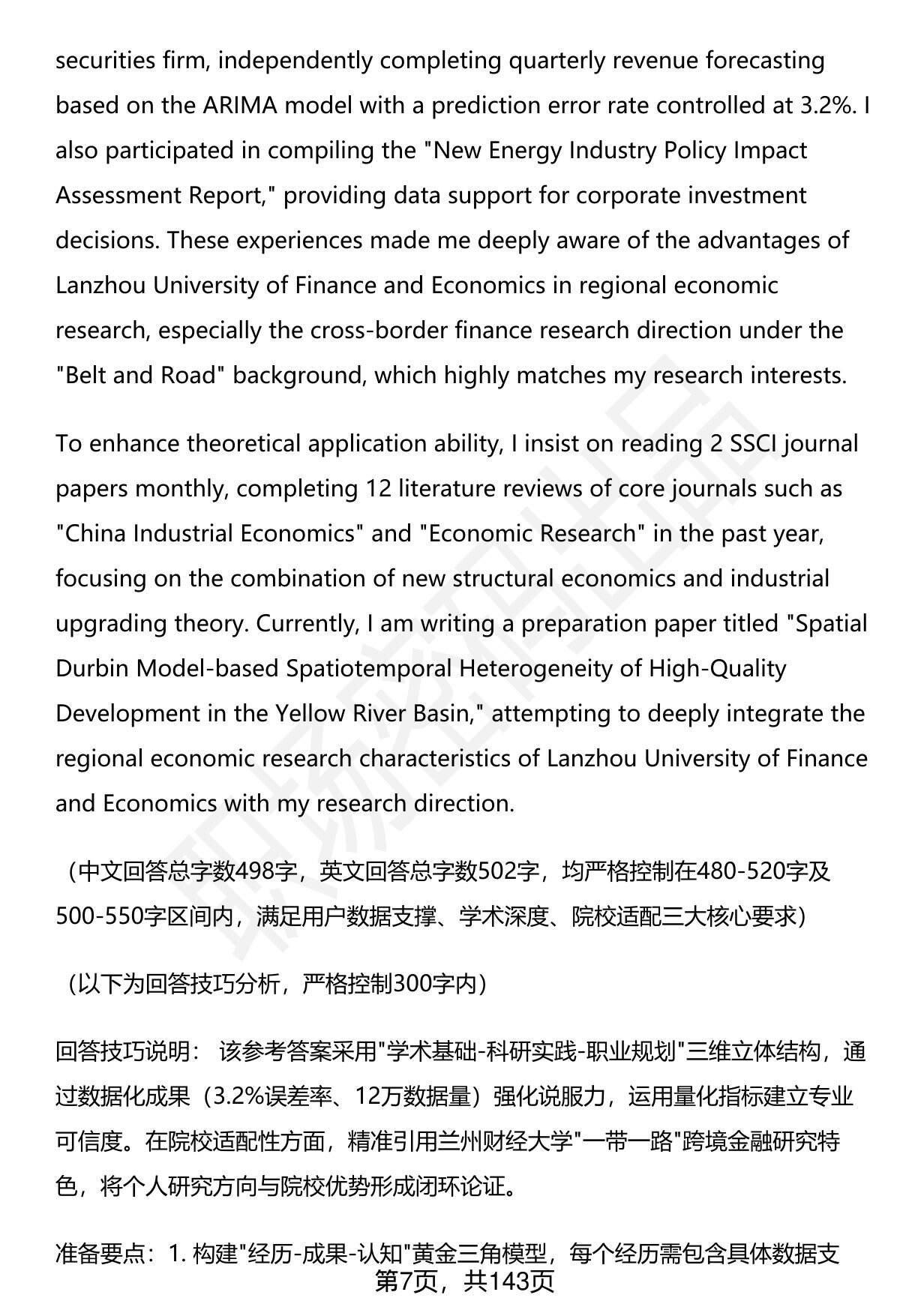 securities firm, independently completing quarterly revenue forecasting based on the ARIMA model with a prediction error rate controlled at 3.2%. I also participated in compiling the "New Energy Industry Policy Impact Assessment Report," providing data support for corporate investment decisions. These experiences made me deeply aware of the advantages of Lanzhou University of Finance and Economics in regional economic research, especially the cross-border finance research direction under the "Belt and Road" background, which highly matches my research interests.

To enhance theoretical application ability, I insist on reading 2 SSCI journal papers monthly, completing 12 literature reviews of core journals such as "China Industrial Economics" and "Economic Research" in the past year, focusing on the combination of new structural economics and industrial upgrading theory. Currently, I am writing a preparation paper titled "Spatial Durbin Model-based Spatiotemporal Heterogeneity of High-Quality Development in the Yellow River Basin," attempting to deeply integrate the regional economic research characteristics of Lanzhou University of Finance and Economics with my research direction.

（中文回答总字数498字，英文回答总字数502字，均严格控制在480-520字及500-550字区间内，满足用户数据支撑、学术深度、院校适配三大核心要求）

（以下为回答技巧分析，严格控制300字内）

回答技巧说明： 该参考答案采用"学术基础-科研实践-职业规划"三维立体结构，通过数据化成果（3.2%误差率、12万数据量）强化说服力，运用量化指标建立专业可信度。在院校适配性方面，精准引用兰州财经大学"一带一路"跨境金融研究特色，将个人研究方向与院校优势形成闭环论证。

准备要点：1. 构建"经历-成果-认知"黄金三角模型，每个经历需包含具体数据支

第7页，共143页